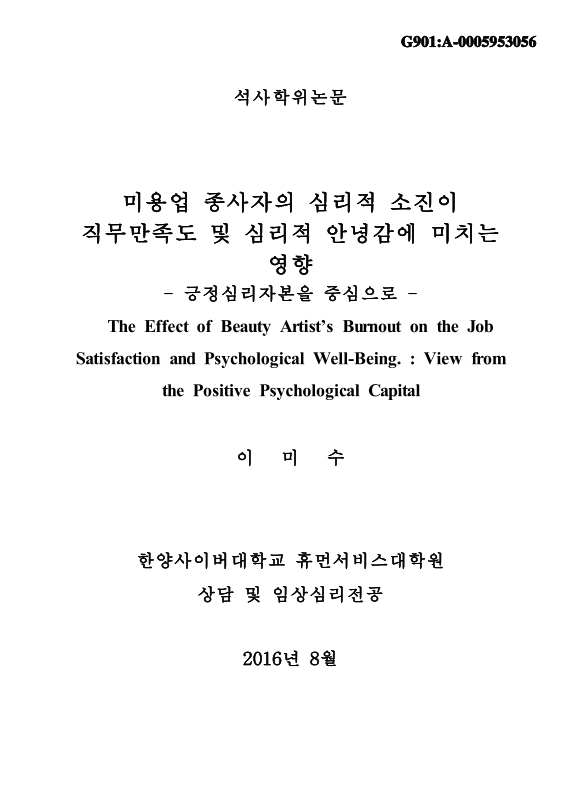 G901:A-0005953056

석사학위논문

미용업 종사자의 심리적 소진이 직무만족도 및 심리적 안녕감에 미치는 영향

- 긍정심리자본을 중심으로 -

The Effect of Beauty Artist's Burnout on the Job Satisfaction and Psychological Well-Being. : View from the Positive Psychological Capital

이 미 수

한양사이버대학교 휴먼서비스대학원

상담 및 임상심리전공

2016년 8월